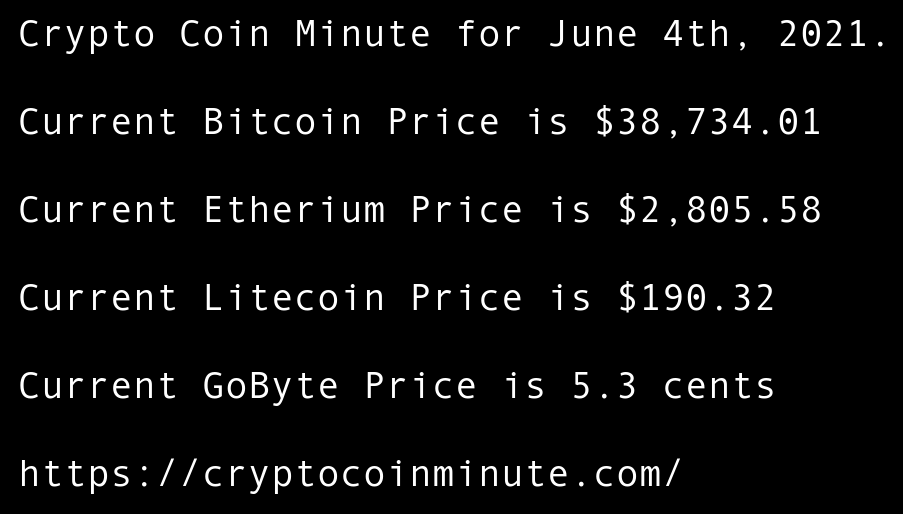 Crypto Coin Minute for June 4th, 2021.

Current Bitcoin Price is $38,734.01

Current Etherium Price is $2,805.58

Current Litecoin Price is $190.32

Current GoByte Price is 5.3 cents

https://cryptocoinminute.com/